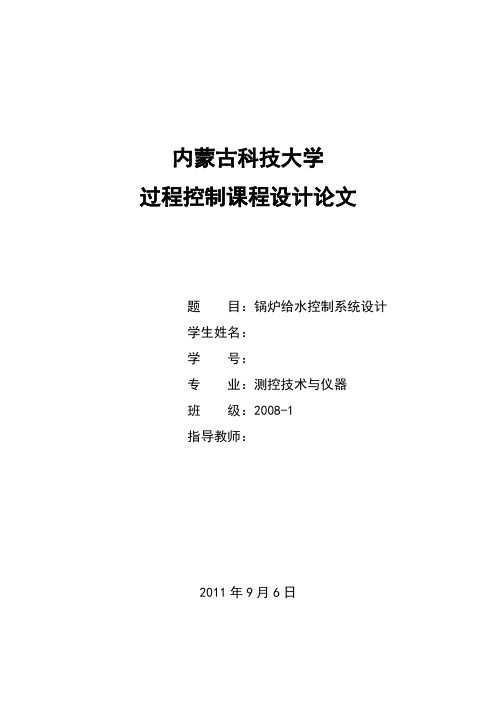 内蒙古科技大学
过程控制课程设计论文

题　　目：锅炉给水控制系统设计
学生姓名：
学　　号：
专　　业：测控技术与仪器
班　　级：2008-1
指导教师：

2011 年 9 月 6 日